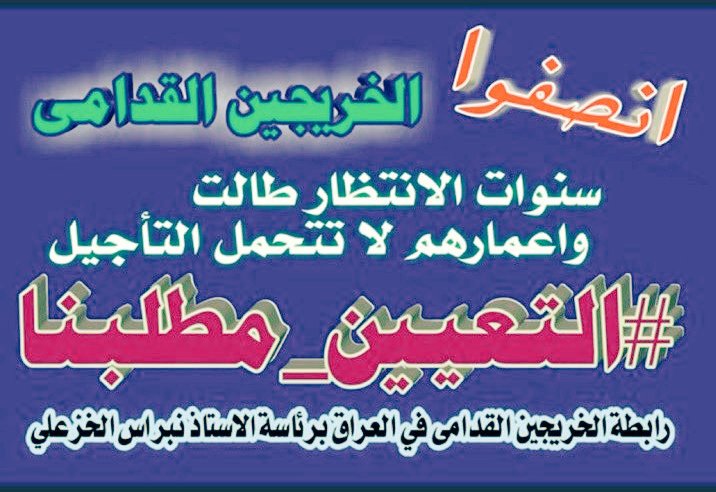 انصفوا الخريجين القدامى

سنوات الانتظار طالت
واعمارهم لا تتحمل التأجيل

#التعيين_مطلبنا

رابطة الخريجين القدامى في العراق برئاسة الاستاذ نبراس الخزعلي